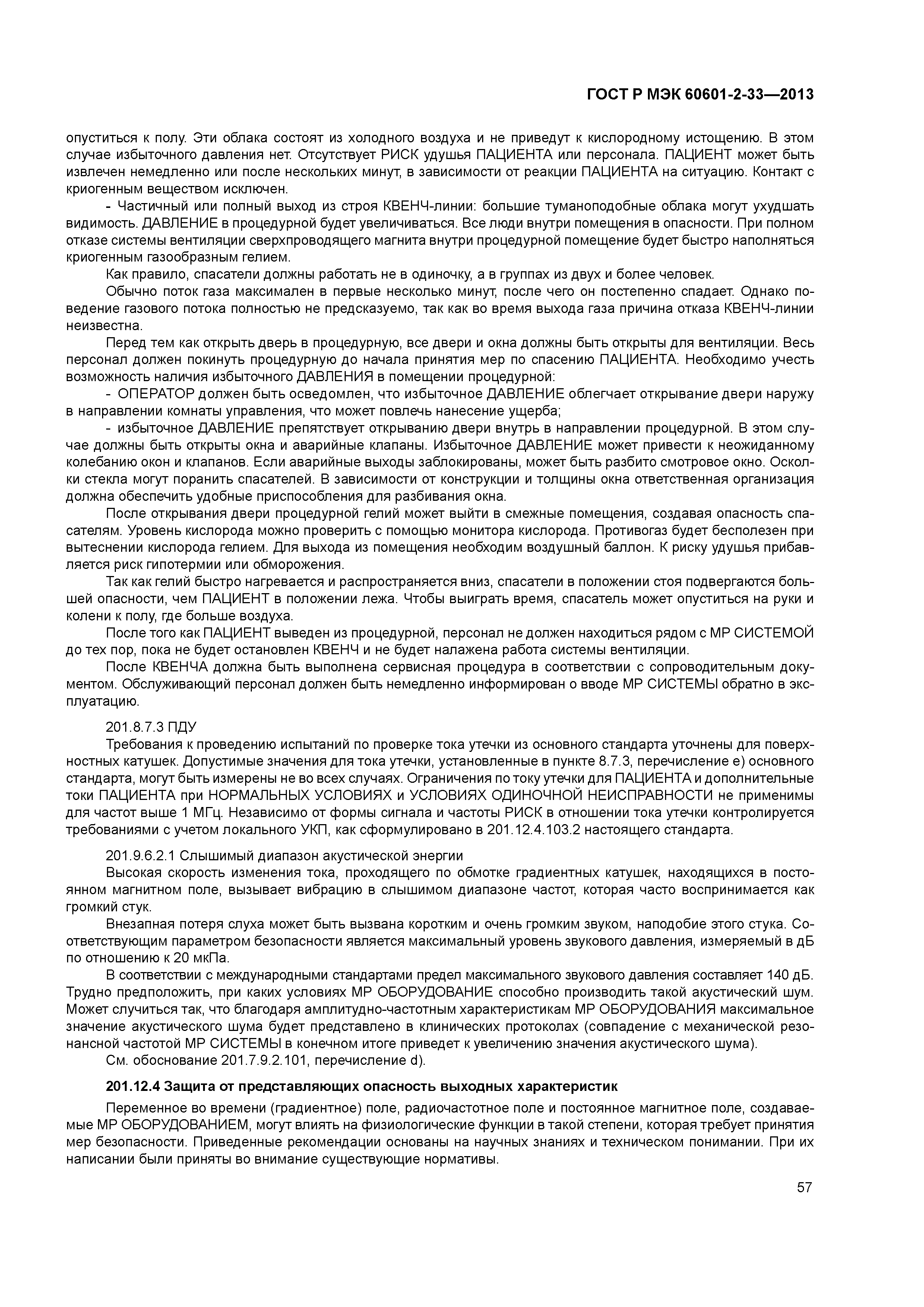 ГОСТ Р МЭК 60601-2-33—2013

опуститься к полу. Эти облака состоят из холодного воздуха и не приведут к кислородному истощению. В этом случае избыточного давления нет. Отсутствует РИСК удушья ПАЦИЕНТА или персонала. ПАЦИЕНТ может быть извлечен немедленно или после нескольких минут, в зависимости от реакции ПАЦИЕНТА на ситуацию. Контакт с криогенным веществом исключен.

- Частичный или полный выход из строя КВЕНЧ-линии: большие туманоподобные облака могут ухудшать видимость. ДАВЛЕНИЕ в процедурной будет увеличиваться. Все люди внутри помещения в опасности. При полном отказе системы вентиляции сверхпроводящего магнита внутри процедурной помещение будет быстро наполняться криогенным газообразным гелием.

Как правило, спасатели должны работать не в одиночку, а в группах из двух и более человек.

Обычно поток газа максимален в первые несколько минут, после чего он постепенно спадает. Однако поведение газового потока полностью не предсказуемо, так как во время выхода газа причина отказа КВЕНЧ-линии неизвестна.

Перед тем как открыть дверь в процедурную, все двери и окна должны быть открыты для вентиляции. Весь персонал должен покинуть процедурную до начала принятия мер по спасению ПАЦИЕНТА. Необходимо учесть возможность наличия избыточного ДАВЛЕНИЯ в помещении процедурной:

- ОПЕРАТОР должен быть осведомлен, что избыточное ДАВЛЕНИЕ облегчает открывание двери наружу в направлении комнаты управления, что может повлечь нанесение ущерба;

- избыточное ДАВЛЕНИЕ препятствует открыванию двери внутрь в направлении процедурной. В этом случае должны быть открыты окна и аварийные клапаны. Избыточное ДАВЛЕНИЕ может привести к неожиданному колебанию окон и клапанов. Если аварийные выходы заблокированы, может быть разбито смотровое окно. Осколки стекла могут поранить спасателей. В зависимости от конструкции и толщины окна ответственная организация должна обеспечить удобные приспособления для разбивания окна.

После открывания двери процедурной гелий может выйти в смежные помещения, создавая опасность спасателям. Уровень кислорода можно проверить с помощью монитора кислорода. Противогаз будет бесполезен при вытеснении кислорода гелием. Для выхода из помещения необходим воздушный баллон. К риску удушья прибавляется риск гипотермии или обморожения.

Так как гелий быстро нагревается и распространяется вниз, спасатели в положении стоя подвергаются большей опасности, чем ПАЦИЕНТ в положении лежа. Чтобы выиграть время, спасатель может опуститься на руки и колени к полу, где больше воздуха.

После того как ПАЦИЕНТ выведен из процедурной, персонал не должен находиться рядом с МР СИСТЕМОЙ до тех пор, пока не будет остановлен КВЕНЧ и не будет налажена работа системы вентиляции.

После КВЕНЧА должна быть выполнена сервисная процедура в соответствии с сопроводительным документом. Обслуживающий персонал должен быть немедленно информирован о вводе МР СИСТЕМЫ обратно в эксплуатацию.

201.8.7.3 ПДУ

Требования к проведению испытаний по проверке тока утечки из основного стандарта уточнены для поверхностных катушек. Допустимые значения для тока утечки, установленные в пункте 8.7.3, перечисление е) основного стандарта, могут быть измерены не во всех случаях. Ограничения по току утечки для ПАЦИЕНТА и дополнительные токи ПАЦИЕНТА при НОРМАЛЬНЫХ УСЛОВИЯХ и УСЛОВИЯХ ОДИНОЧНОЙ НЕИСПРАВНОСТИ не применимы для частот выше 1 МГц. Независимо от формы сигнала и частоты РИСК в отношении тока утечки контролируется требованиями с учетом локального УКП, как сформулировано в 201.12.4.103.2 настоящего стандарта.

201.9.6.2.1 Слышимый диапазон акустической энергии

Высокая скорость изменения тока, проходящего по обмотке градиентных катушек, находящихся в постоянном магнитном поле, вызывает вибрацию в слышимом диапазоне частот, которая часто воспринимается как громкий стук.

Внезапная потеря слуха может быть вызвана коротким и очень громким звуком, наподобие этого стука. Соответствующим параметром безопасности является максимальный уровень звукового давления, измеряемый в дБ по отношению к 20 мкПа.

В соответствии с международными стандартами предел максимального звукового давления составляет 140 дБ. Трудно предположить, при каких условиях МР ОБОРУДОВАНИЕ способно производить такой акустический шум. Может случиться так, что благодаря амплитудно-частотным характеристикам МР ОБОРУДОВАНИЯ максимальное значение акустического шума будет представлено в клинических протоколах (совпадение с механической резонансной частотой МР СИСТЕМЫ в конечном итоге приведет к увеличению значения акустического шума).

См. обоснование 201.7.9.2.101, перечисление d).

201.12.4 Защита от представляющих опасность выходных характеристик

Переменное во времени (градиентное) поле, радиочастотное поле и постоянное магнитное поле, создаваемые МР ОБОРУДОВАНИЕМ, могут влиять на физиологические функции в такой степени, которая требует принятия мер безопасности. Приведенные рекомендации основаны на научных знаниях и техническом понимании. При их написании были приняты во внимание существующие нормативы.

57